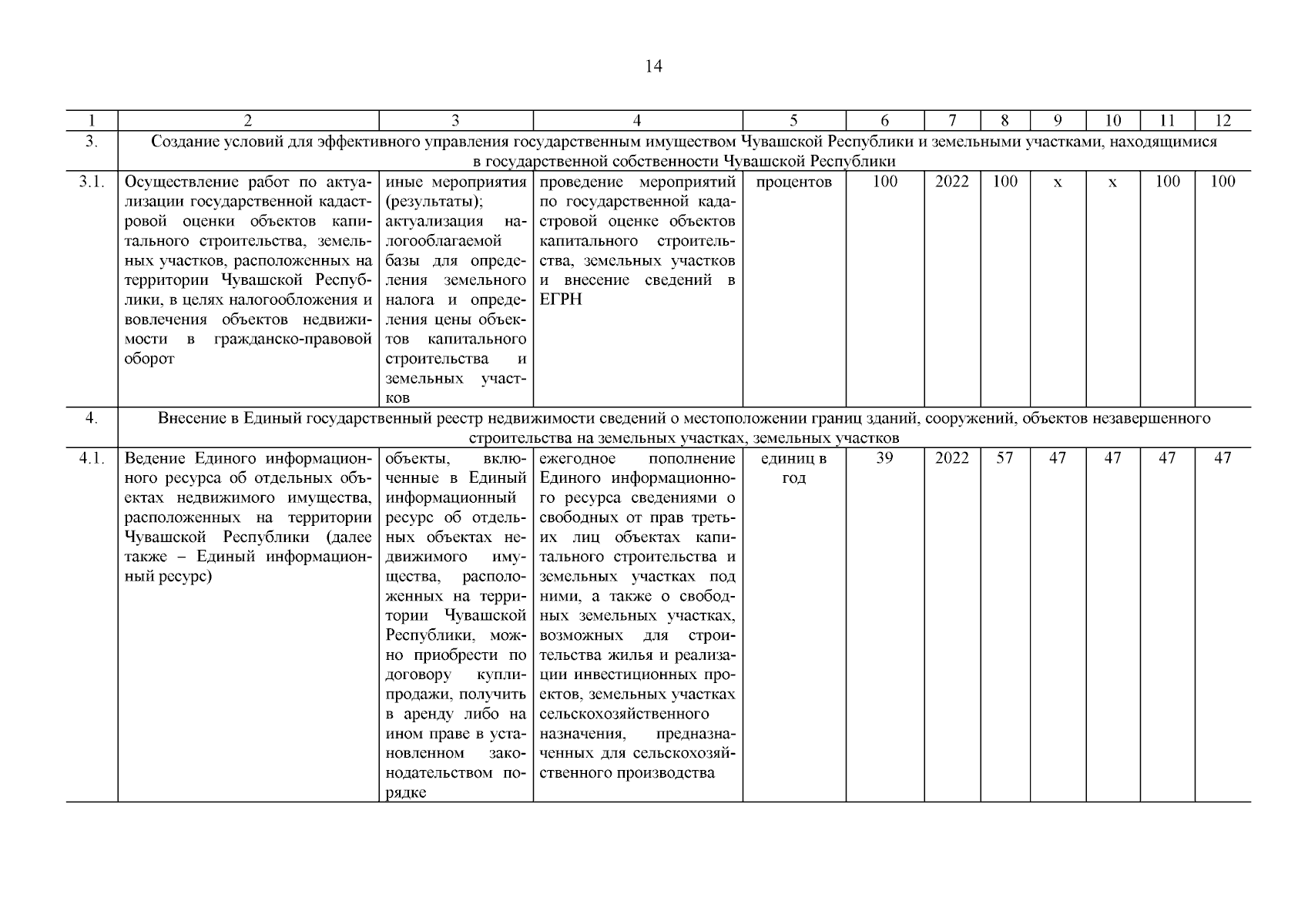 14

| 1 | 2 | 3 | 4 | 5 | 6 | 7 | 8 | 9 | 10 | 11 | 12 |
|---|---|---|---|---|---|---|---|---|---|---|---|
| 3. | Создание условий для эффективного управления государственным имуществом Чувашской Республики и земельными участками, находящимися в государственной собственности Чувашской Республики | | | | | | | | | | |
| 3.1. | Осуществление работ по актуализации государственной кадастровой оценки объектов капитального строительства, земельных участков, расположенных на территории Чувашской Республики, в целях налогообложения и вовлечения объектов недвижимости в гражданско-правовой оборот | иные мероприятия (результаты); актуализация налогооблагаемой базы для определения земельного налога и определения цены объектов капитального строительства и земельных участков | проведение мероприятий по государственной кадастровой оценке объектов капитального строительства, земельных участков и внесение сведений в ЕГРН | процентов | 100 | 2022 | 100 | x | x | 100 | 100 |
| 4. | Внесение в Единый государственный реестр недвижимости сведений о местоположении границ зданий, сооружений, объектов незавершенного строительства на земельных участках, земельных участков | | | | | | | | | | |
| 4.1. | Ведение Единого информационного ресурса об отдельных объектах недвижимого имущества, расположенных на территории Чувашской Республики (далее также – Единый информационный ресурс) | объекты, включенные в Единый информационный ресурс об отдельных объектах недвижимого имущества, расположенных на территории Чувашской Республики, можно приобрести по договору купли-продажи, получить в аренду либо на ином праве в установленном законодательством порядке | ежегодное пополнение Единого информационного ресурса сведениями о свободных от прав третьих лиц объектах капитального строительства и земельных участках под ними, а также о свободных земельных участках, возможных для строительства жилья и реализации инвестиционных проектов, земельных участках сельскохозяйственного назначения, предназначенных для сельскохозяйственного производства | единиц в год | 39 | 2022 | 57 | 47 | 47 | 47 | 47 |